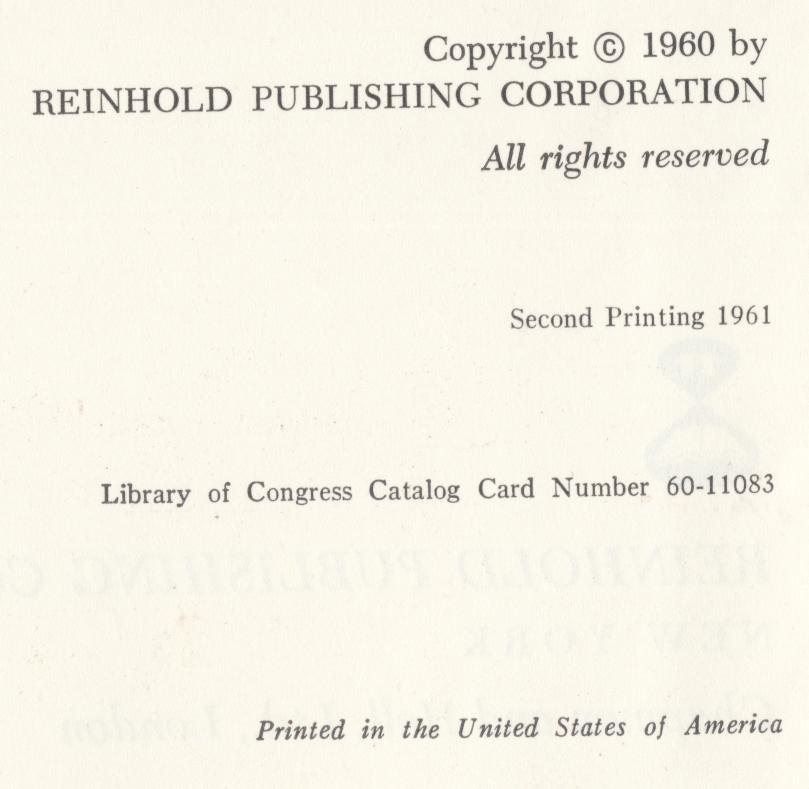 Copyright © 1960 by
REINHOLD PUBLISHING CORPORATION
All rights reserved

Second Printing 1961

Library of Congress Catalog Card Number 60-11083

Printed in the United States of America